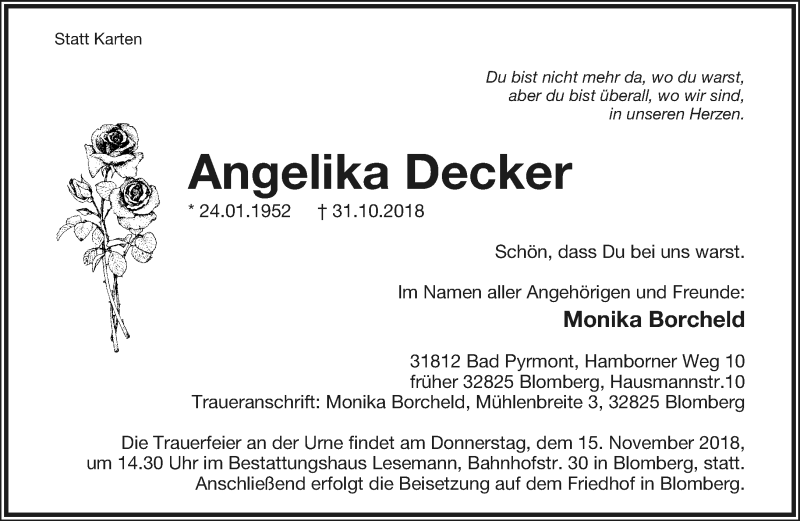 Statt Karten

Du bist nicht mehr da, wo du warst,
aber du bist überall, wo wir sind,
in unseren Herzen.

Angelika Decker

* 24.01.1952 † 31.10.2018

Schön, dass Du bei uns warst.

Im Namen aller Angehörigen und Freunde:
Monika Borcheld

31812 Bad Pyrmont, Hamborner Weg 10
früher 32825 Blomberg, Hausmannstr.10
Traueranschrift: Monika Borcheld, Mühlenbreite 3, 32825 Blomberg

Die Trauerfeier an der Urne findet am Donnerstag, dem 15. November 2018, um 14.30 Uhr im Bestattungshaus Lesemann, Bahnhofstr. 30 in Blomberg, statt. Anschließend erfolgt die Beisetzung auf dem Friedhof in Blomberg.